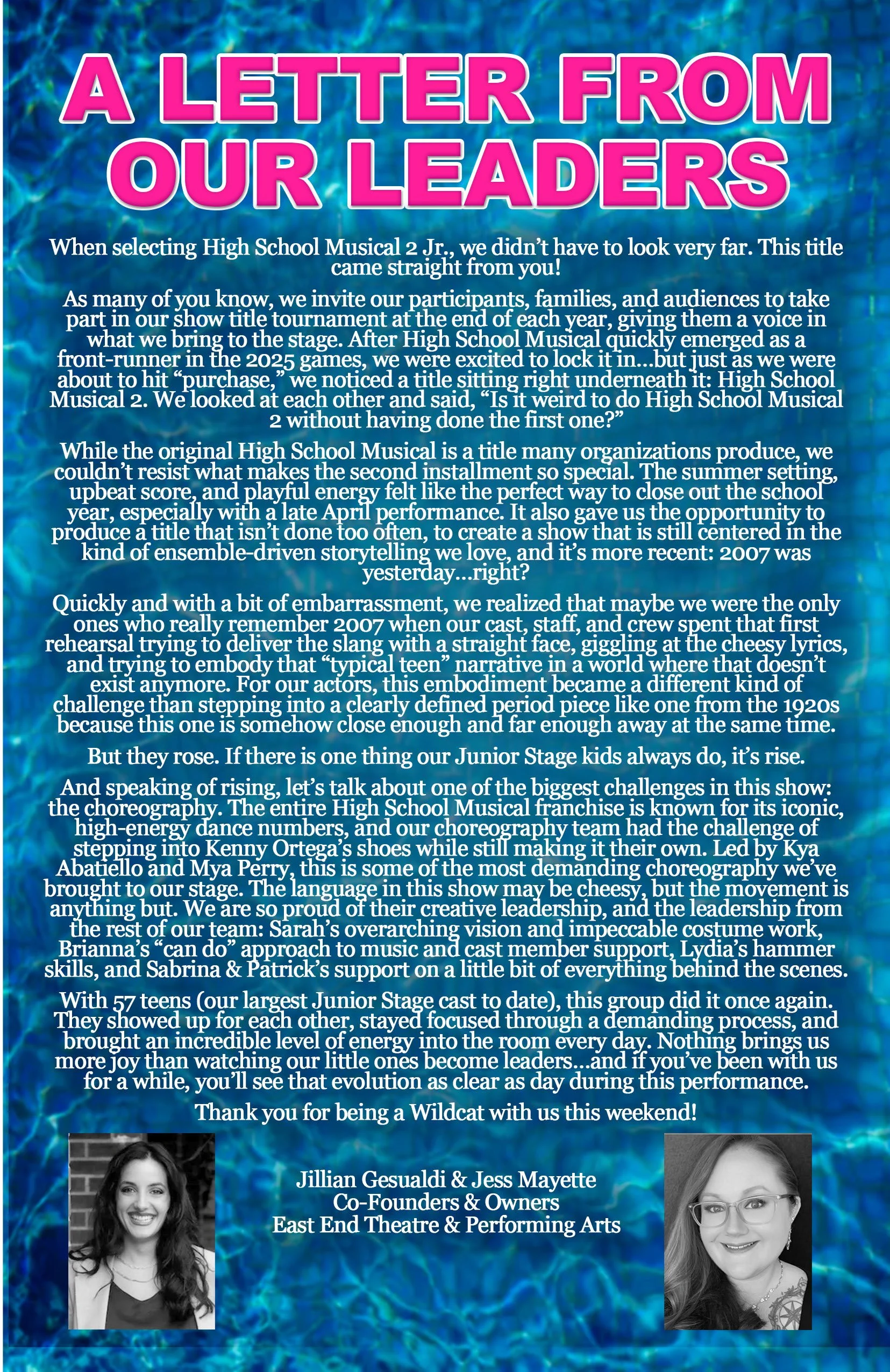 A LETTER FROM OUR LEADERS

When selecting High School Musical 2 Jr., we didn't have to look very far. This title came straight from you!

As many of you know, we invite our participants, families, and audiences to take part in our show title tournament at the end of each year, giving them a voice in what we bring to the stage. After High School Musical quickly emerged as a front-runner in the 2025 games, we were excited to lock it in...but just as we were about to hit "purchase," we noticed a title sitting right underneath it: High School Musical 2. We looked at each other and said, "Is it weird to do High School Musical 2 without having done the first one?"

While the original High School Musical is a title many organizations produce, we couldn't resist what makes the second installment so special. The summer setting, upbeat score, and playful energy felt like the perfect way to close out the school year, especially with a late April performance. It also gave us the opportunity to produce a title that isn't done too often, to create a show that is still centered in the kind of ensemble-driven storytelling we love, and it's more recent: 2007 was yesterday...right?

Quickly and with a bit of embarrassment, we realized that maybe we were the only ones who really remember 2007 when our cast, staff, and crew spent that first rehearsal trying to deliver the slang with a straight face, giggling at the cheesy lyrics, and trying to embody that "typical teen" narrative in a world where that doesn't exist anymore. For our actors, this embodiment became a different kind of challenge than stepping into a clearly defined period piece like one from the 1920s because this one is somehow close enough and far enough away at the same time.

But they rose. If there is one thing our Junior Stage kids always do, it's rise.

And speaking of rising, let's talk about one of the biggest challenges in this show: the choreography. The entire High School Musical franchise is known for its iconic, high-energy dance numbers, and our choreography team had the challenge of stepping into Kenny Ortega's shoes while still making it their own. Led by Kya Abatiello and Mya Perry, this is some of the most demanding choreography we've brought to our stage. The language in this show may be cheesy, but the movement is anything but. We are so proud of their creative leadership, and the leadership from the rest of our team: Sarah's overarching vision and impeccable costume work, Brianna's "can do" approach to music and cast member support, Lydia's hammer skills, and Sabrina & Patrick's support on a little bit of everything behind the scenes.

With 57 teens (our largest Junior Stage cast to date), this group did it once again. They showed up for each other, stayed focused through a demanding process, and brought an incredible level of energy into the room every day. Nothing brings us more joy than watching our little ones become leaders...and if you've been with us for a while, you'll see that evolution as clear as day during this performance.

Thank you for being a Wildcat with us this weekend!

Jillian Gesualdi & Jess Mayette
Co-Founders & Owners
East End Theatre & Performing Arts